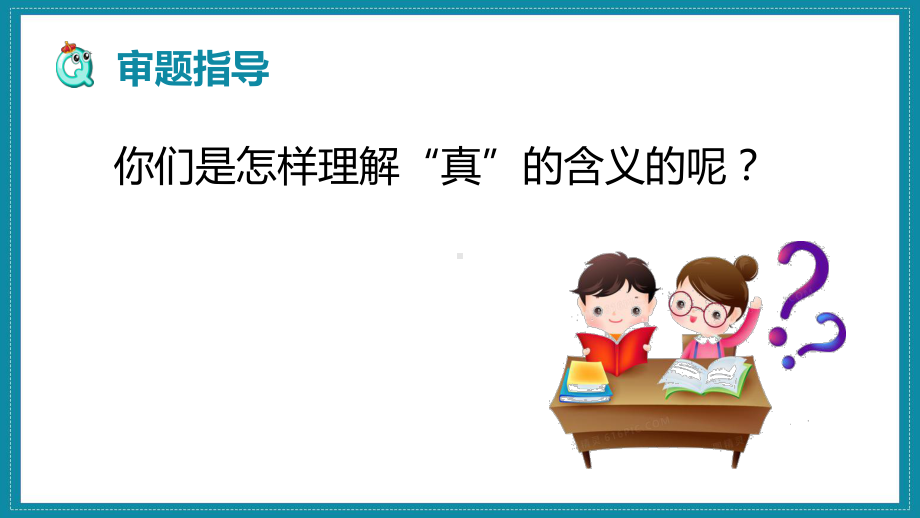 审题指导

你们是怎样理解“真”的含义的呢？